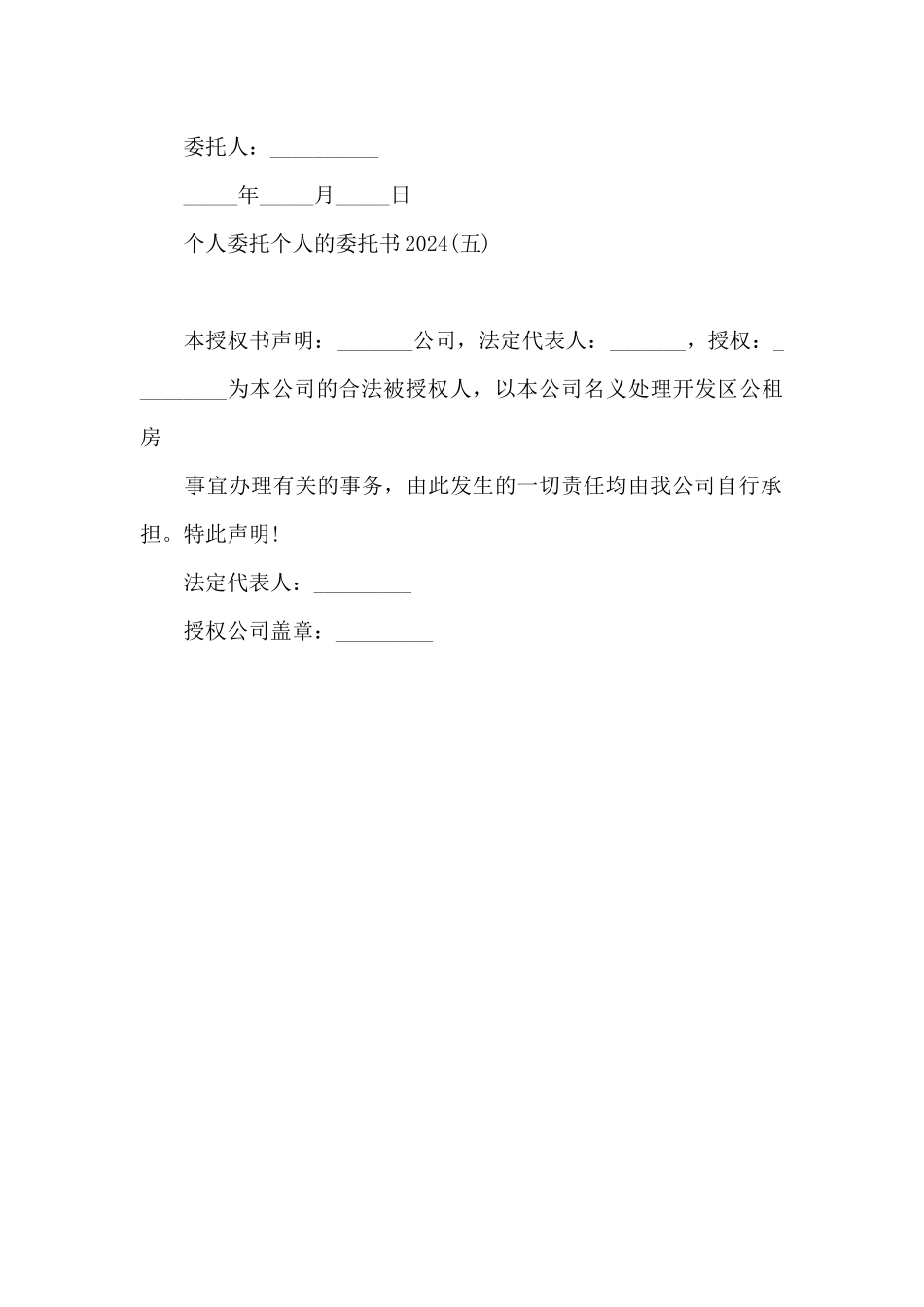 委托人：__________

_____年_____月_____日

个人委托个人的委托书2024(五)

本授权书声明：_______公司，法定代表人：_______，授权：_________为本公司的合法被授权人，以本公司名义处理开发区公租房

事宜办理有关的事务，由此发生的一切责任均由我公司自行承担。特此声明!

法定代表人：_________

授权公司盖章：_________